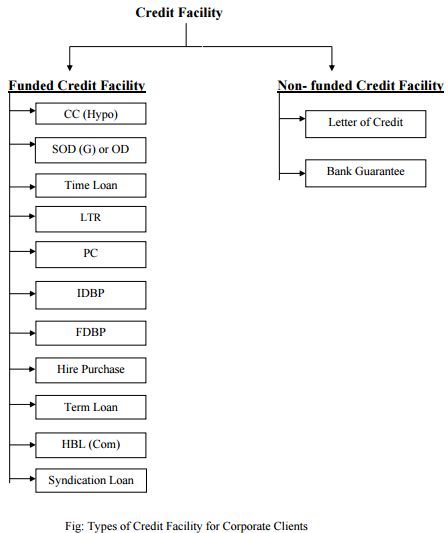 Credit Facility

Funded Credit Facility

CC (Hypo)

SOD (G) or OD

Time Loan

LTR

PC

IDBP

FDBP

Hire Purchase

Term Loan

HBL (Com)

Syndication Loan

Non- funded Credit Facility

Letter of Credit

Bank Guarantee

Fig: Types of Credit Facility for Corporate Clients